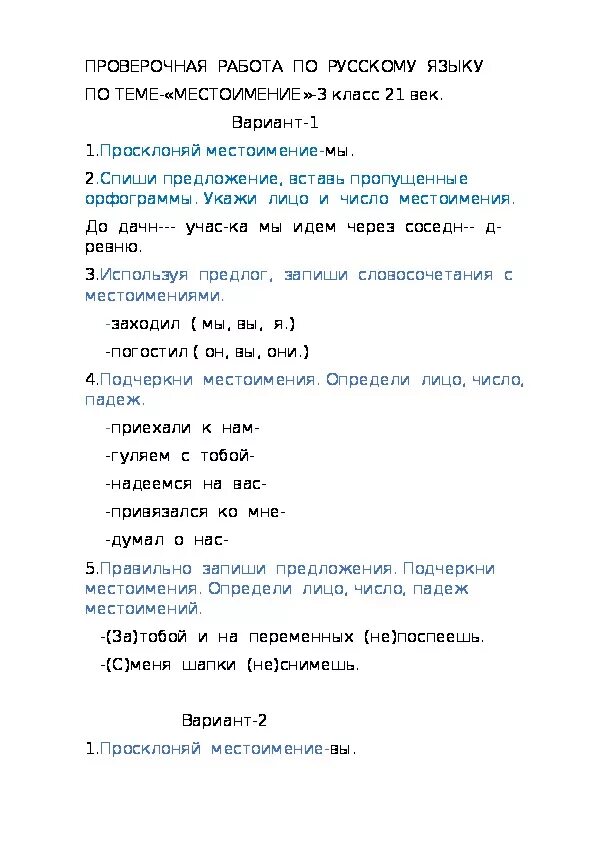 ПРОВЕРОЧНАЯ РАБОТА ПО РУССКОМУ ЯЗЫКУ ПО ТЕМЕ-«МЕСТОИМЕНИЕ»-3 класс 21 век.

Вариант-1

1.Просклоняй местоимение-мы.

2.Спиши предложение, вставь пропущенные орфограммы. Укажи лицо и число местоимения.

До дачн--- учас-ка мы идем через соседн-- д-ревню.

3.Используя предлог, запиши словосочетания с местоимениями.

-заходил ( мы, вы, я.)

-погостил ( он, вы, они.)

4.Подчеркни местоимения. Определи лицо, число, падеж.

-приехали к нам-

-гуляем с тобой-

-надеемся на вас-

-привязался ко мне-

-думал о нас-

5.Правильно запиши предложения. Подчеркни местоимения. Определи лицо, число, падеж местоимений.

-(За)тобой и на переменных (не)поспеешь.

-(С)меня шапки (не)снимешь.

Вариант-2

1.Просклоняй местоимение-вы.